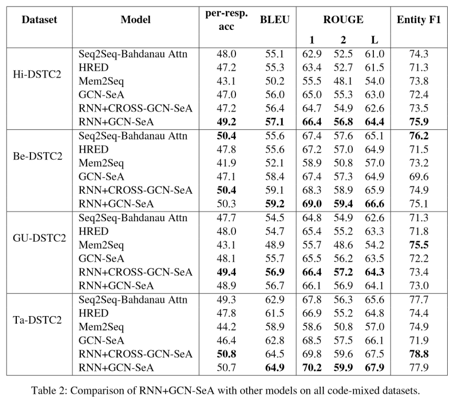 | Dataset | Model | per-resp. acc | BLEU | ROUGE 1 | ROUGE 2 | ROUGE L | Entity F1 |
|---|---|---|---|---|---|---|---|
| Hi-DSTC2 | Seq2Seq-Bahdanau Attn | 48.0 | 55.1 | 62.9 | 52.5 | 61.0 | 74.3 |
| | HRED | 47.2 | 55.3 | 63.4 | 52.7 | 61.5 | 71.3 |
| | Mem2Seq | 43.1 | 50.2 | 55.5 | 48.1 | 54.0 | 73.8 |
| | GCN-SeA | 47.0 | 56.0 | 65.0 | 55.3 | 63.0 | 72.4 |
| | RNN+CROSS-GCN-SeA | 47.2 | 56.4 | 64.7 | 54.9 | 62.6 | 73.5 |
| | RNN+GCN-SeA | **49.2** | **57.1** | **66.4** | **56.8** | **64.4** | **75.9** |
| Be-DSTC2 | Seq2Seq-Bahdanau Attn | **50.4** | 55.6 | 67.4 | 57.6 | 65.1 | **76.2** |
| | HRED | 47.8 | 55.6 | 67.2 | 57.0 | 64.9 | 71.5 |
| | Mem2Seq | 41.9 | 52.1 | 58.9 | 50.8 | 57.0 | 73.2 |
| | GCN-SeA | 47.1 | 58.4 | 67.4 | 57.3 | 64.9 | 69.6 |
| | RNN+CROSS-GCN-SeA | **50.4** | 59.1 | 68.3 | 58.9 | 65.9 | 74.9 |
| | RNN+GCN-SeA | 50.3 | **59.2** | **69.0** | **59.4** | **66.6** | 75.1 |
| GU-DSTC2 | Seq2Seq-Bahdanau Attn | 47.7 | 54.5 | 64.8 | 54.9 | 62.6 | 71.3 |
| | HRED | 48.0 | 54.7 | 65.4 | 55.2 | 63.3 | 71.8 |
| | Mem2Seq | 43.1 | 48.9 | 55.7 | 48.6 | 54.2 | **75.5** |
| | GCN-SeA | 48.1 | 55.7 | 65.5 | 56.2 | 63.5 | 72.2 |
| | RNN+CROSS-GCN-SeA | **49.4** | **56.9** | **66.4** | **57.2** | **64.3** | 73.4 |
| | RNN+GCN-SeA | 48.9 | 56.7 | 66.1 | 56.9 | 64.1 | 73.0 |
| Ta-DSTC2 | Seq2Seq-Bahdanau Attn | 49.3 | 62.9 | 67.8 | 56.3 | 65.6 | 77.7 |
| | HRED | 47.8 | 61.5 | 66.9 | 55.2 | 64.8 | 74.4 |
| | Mem2Seq | 44.2 | 58.9 | 58.6 | 50.8 | 57.0 | 74.9 |
| | GCN-SeA | 46.4 | 62.8 | 68.5 | 57.5 | 66.1 | 71.9 |
| | RNN+CROSS-GCN-SeA | **50.8** | 64.5 | 69.8 | 59.6 | 67.5 | **78.8** |
| | RNN+GCN-SeA | 50.7 | **64.9** | **70.2** | **59.9** | **67.9** | 77.9 |

Table 2: Comparison of RNN+GCN-SeA with other models on all code-mixed datasets.